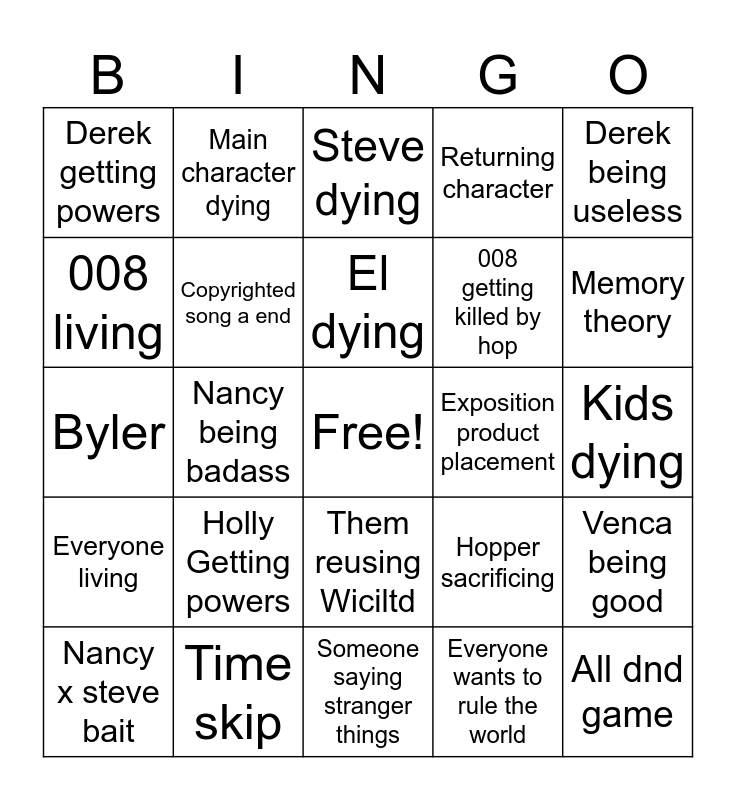 | B | I | N | G | O |
|---|---|---|---|---|
| Derek getting powers | Main character dying | Steve dying | Returning character | Derek being useless |
| 008 living | Copyrighted song a end | El dying | 008 getting killed by hop | Memory theory |
| Byler | Nancy being badass | Free! | Exposition product placement | Kids dying |
| Everyone living | Holly Getting powers | Them reusing Wiciltd | Hopper sacrificing | Venca being good |
| Nancy x steve bait | Time skip | Someone saying stranger things | Everyone wants to rule the world | All dnd game |